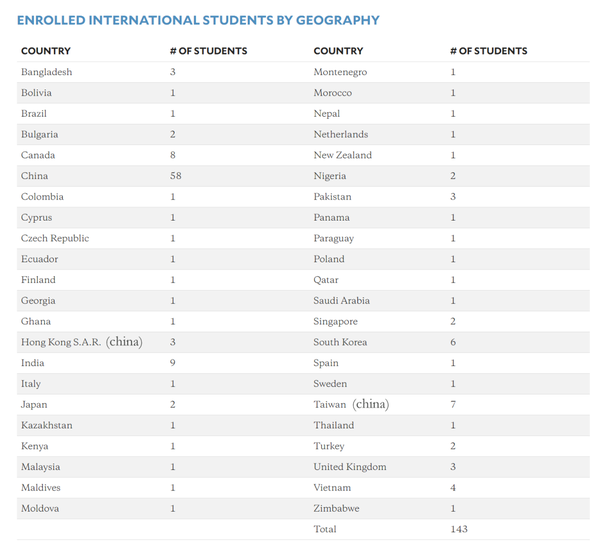 ENROLLED INTERNATIONAL STUDENTS BY GEOGRAPHY

| COUNTRY | # OF STUDENTS | COUNTRY | # OF STUDENTS |
|---|---|---|---|
| Bangladesh | 3 | Montenegro | 1 |
| Bolivia | 1 | Morocco | 1 |
| Brazil | 1 | Nepal | 1 |
| Bulgaria | 2 | Netherlands | 1 |
| Canada | 8 | New Zealand | 1 |
| China | 58 | Nigeria | 2 |
| Colombia | 1 | Pakistan | 3 |
| Cyprus | 1 | Panama | 1 |
| Czech Republic | 1 | Paraguay | 1 |
| Ecuador | 1 | Poland | 1 |
| Finland | 1 | Qatar | 1 |
| Georgia | 1 | Saudi Arabia | 1 |
| Ghana | 1 | Singapore | 2 |
| Hong Kong S.A.R. (china) | 3 | South Korea | 6 |
| India | 9 | Spain | 1 |
| Italy | 1 | Sweden | 1 |
| Japan | 2 | Taiwan (china) | 7 |
| Kazakhstan | 1 | Thailand | 1 |
| Kenya | 1 | Turkey | 2 |
| Malaysia | 1 | United Kingdom | 3 |
| Maldives | 1 | Vietnam | 4 |
| Moldova | 1 | Zimbabwe | 1 |
| | | Total | 143 |